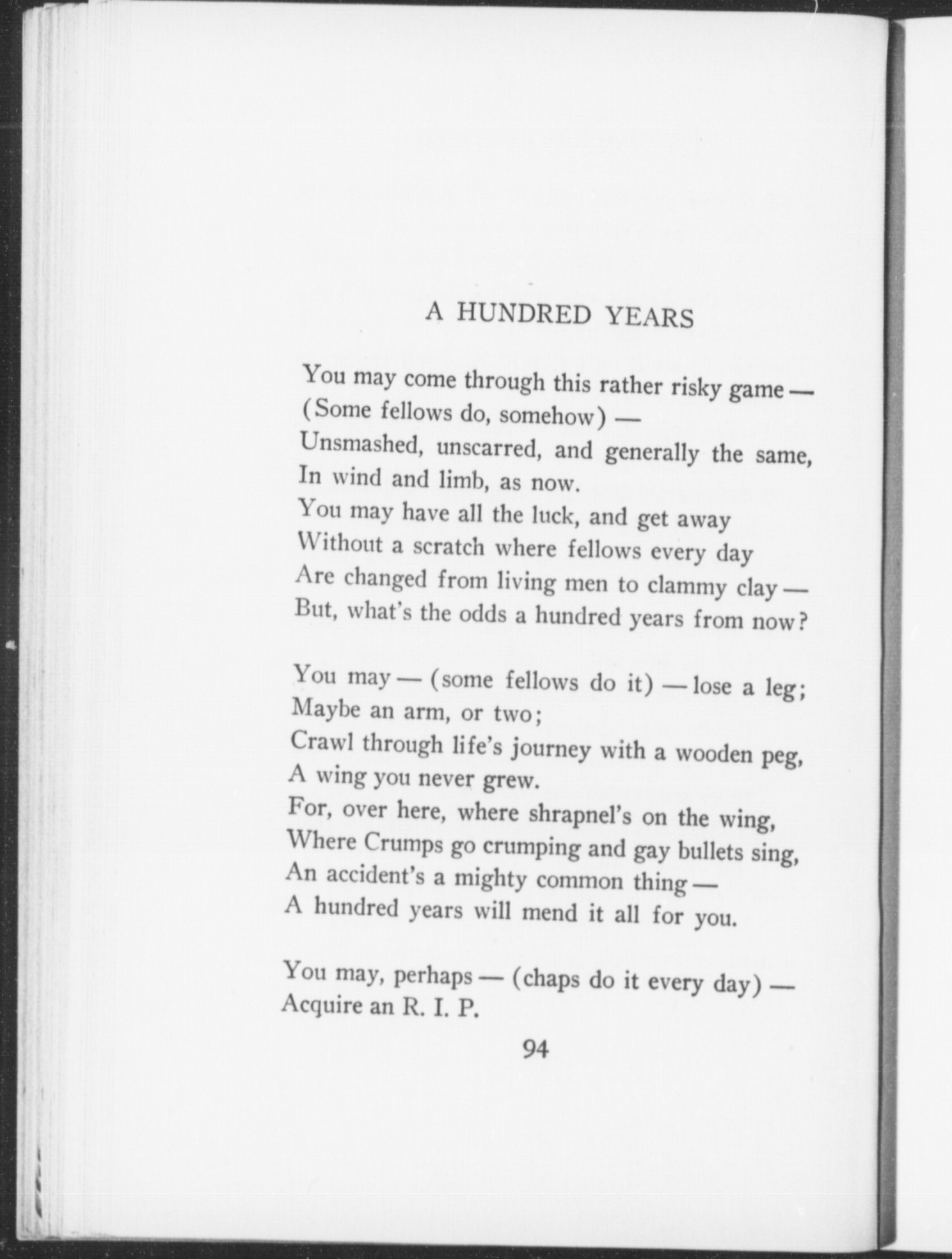 A HUNDRED YEARS

You may come through this rather risky game —
(Some fellows do, somehow) —
Unsmashed, unscarred, and generally the same,
In wind and limb, as now.
You may have all the luck, and get away
Without a scratch where fellows every day
Are changed from living men to clammy clay —
But, what's the odds a hundred years from now?

You may — (some fellows do it) — lose a leg;
Maybe an arm, or two;
Crawl through life's journey with a wooden peg,
A wing you never grew.
For, over here, where shrapnel's on the wing,
Where Crumps go crumping and gay bullets sing,
An accident's a mighty common thing —
A hundred years will mend it all for you.

You may, perhaps — (chaps do it every day) —
Acquire an R. I. P.

94